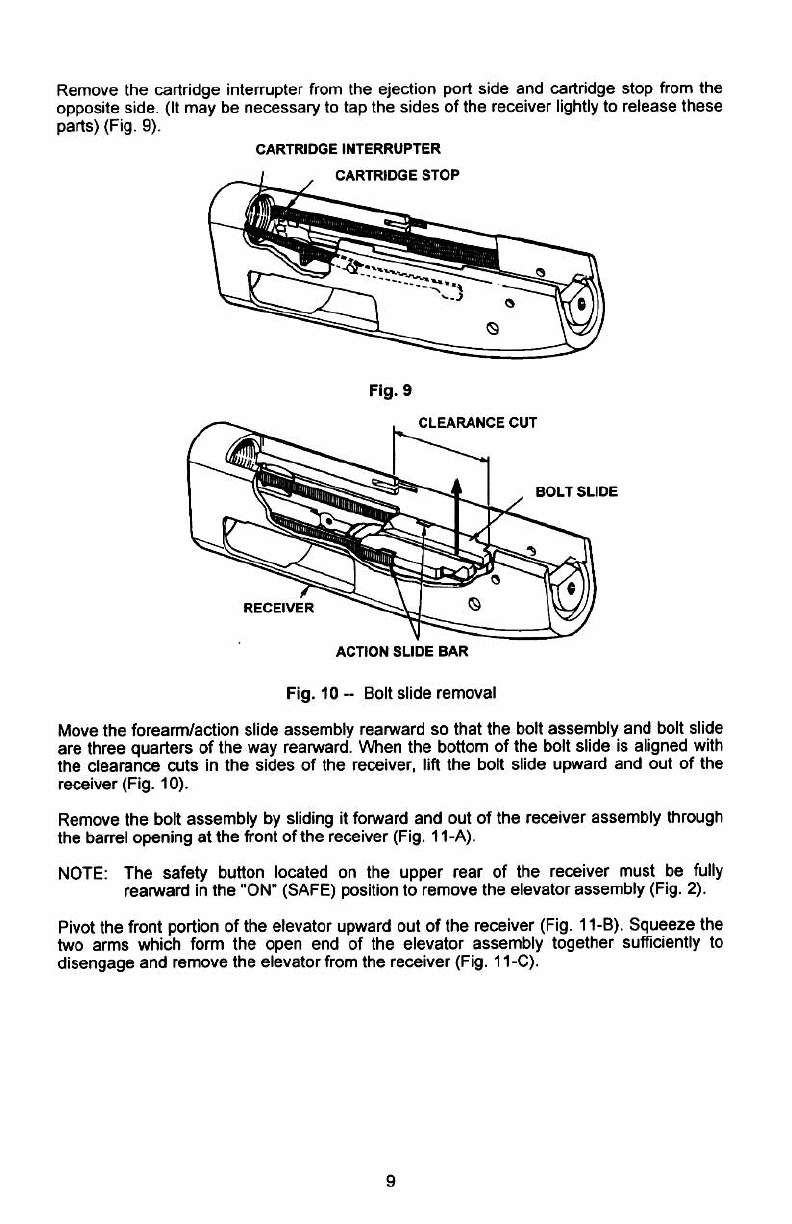 Remove the cartridge interrupter from the ejection port side and cartridge stop from the opposite side. (It may be necessary to tap the sides of the receiver lightly to release these parts) (Fig. 9).

CARTRIDGE INTERRUPTER

CARTRIDGE STOP

Fig. 9

CLEARANCE CUT

BOLT SLIDE

RECEIVER

ACTION SLIDE BAR

Fig. 10 – Bolt slide removal

Move the forearm/action slide assembly rearward so that the bolt assembly and bolt slide are three quarters of the way rearward. When the bottom of the bolt slide is aligned with the clearance cuts in the sides of the receiver, lift the bolt slide upward and out of the receiver (Fig. 10).

Remove the bolt assembly by sliding it forward and out of the receiver assembly through the barrel opening at the front of the receiver (Fig. 11-A).

NOTE: The safety button located on the upper rear of the receiver must be fully rearward in the "ON" (SAFE) position to remove the elevator assembly (Fig. 2).

Pivot the front portion of the elevator upward out of the receiver (Fig. 11-B). Squeeze the two arms which form the open end of the elevator assembly together sufficiently to disengage and remove the elevator from the receiver (Fig. 11-C).

9